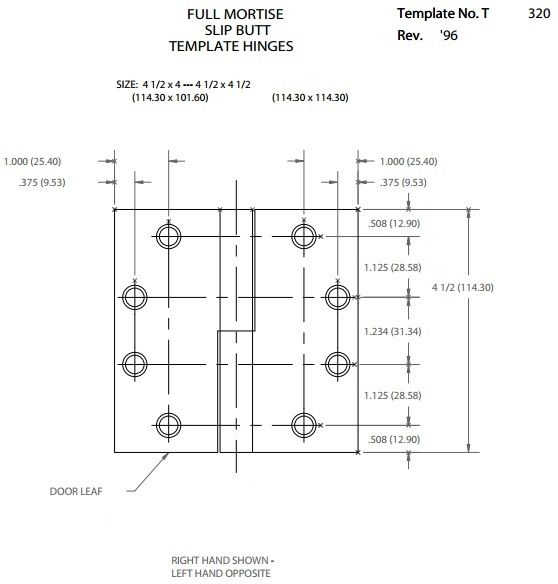 FULL MORTISE
SLIP BUTT
TEMPLATE HINGES

Template No. T 320
Rev. '96

SIZE: 4 1/2 x 4 --- 4 1/2 x 4 1/2
(114.30 x 101.60) (114.30 x 114.30)

1.000 (25.40)
.375 (9.53)

1.000 (25.40)
.375 (9.53)

.508 (12.90)
1.125 (28.58)
4 1/2 (114.30)
1.234 (31.34)
1.125 (28.58)
.508 (12.90)

DOOR LEAF

RIGHT HAND SHOWN -
LEFT HAND OPPOSITE